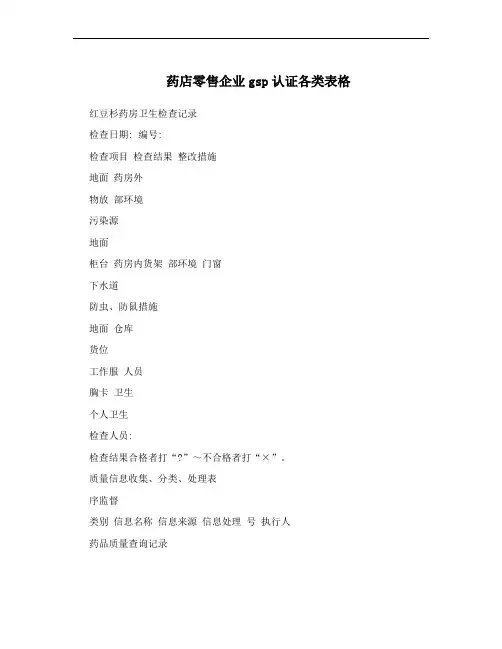 药店零售企业 gsp 认证各类表格

红豆杉药房卫生检查记录

检查日期: 编号:

检查项目 检查结果 整改措施

地面 药房外

物放 部环境

污染源

地面

柜台 药房内货架 部环境 门窗

下水道

防虫、防鼠措施

地面 仓库

货位

工作服 人员

胸卡 卫生

个人卫生

检查人员:

检查结果合格者打“?”~不合格者打“×”。

质量信息收集、分类、处理表

序监督

类别 信息名称 信息来源 信息处理 号 执行人

药品质量查询记录